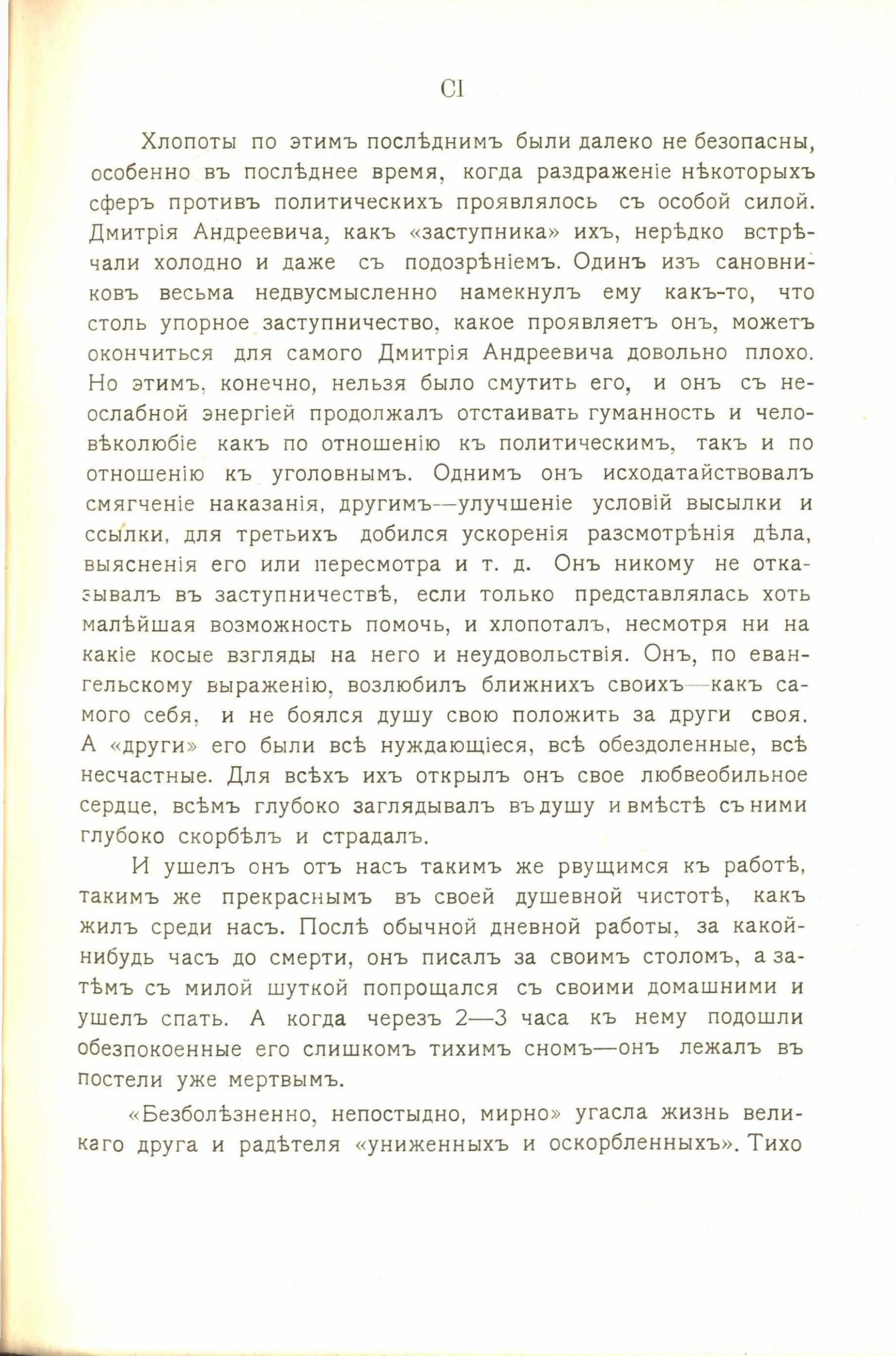 CI

Хлопоты по этимъ послѣднимъ были далеко не безопасны, особенно въ послѣднее время, когда раздраженіе нѣкоторыхъ сферъ противъ политическихъ проявлялось съ особой силой. Дмитрія Андреевича, какъ «заступника» ихъ, нерѣдко встрѣчали холодно и даже съ подозрѣніемъ. Одинъ изъ сановниковъ весьма недвусмысленно намекнулъ ему какъ-то, что столь упорное заступничество, какое проявляетъ онъ, можетъ окончиться для самого Дмитрія Андреевича довольно плохо. Но этимъ, конечно, нельзя было смутить его, и онъ съ неослабной энергіей продолжалъ отстаивать гуманность и человѣколюбіе какъ по отношенію къ политическимъ, такъ и по отношенію къ уголовнымъ. Однимъ онъ исходатайствовалъ смягченіе наказанія, другимъ—улучшеніе условій высылки и ссылки, для третьихъ добился ускоренія разсмотрѣнія дѣла, выясненія его или пересмотра и т. д. Онъ никому не отказывалъ въ заступничествѣ, если только представлялась хоть малѣйшая возможность помочь, и хлопоталъ, несмотря ни на какіе косые взгляды на него и неудовольствія. Онъ, по евангельскому выраженію, возлюбилъ ближнихъ своихъ—какъ самого себя, и не боялся душу свою положить за други своя. А «други» его были всѣ нуждающіеся, всѣ обездоленные, всѣ несчастные. Для всѣхъ ихъ открылъ онъ свое любвеобильное сердце, всѣмъ глубоко заглядывалъ въ душу и вмѣстѣ съ ними глубоко скорбѣлъ и страдалъ.

И ушелъ онъ отъ насъ такимъ же рвущимся къ работѣ, такимъ же прекраснымъ въ своей душевной чистотѣ, какъ жилъ среди насъ. Послѣ обычной дневной работы, за какой-нибудь часъ до смерти, онъ писалъ за своимъ столомъ, а затѣмъ съ милой шуткой попрощался съ своими домашними и ушелъ спать. А когда черезъ 2—3 часа къ нему подошли обезпокоенные его слишкомъ тихимъ сномъ—онъ лежалъ въ постели уже мертвымъ.

«Безболѣзненно, непостыдно, мирно» угасла жизнь великаго друга и радѣтеля «униженныхъ и оскорбленныхъ». Тихо